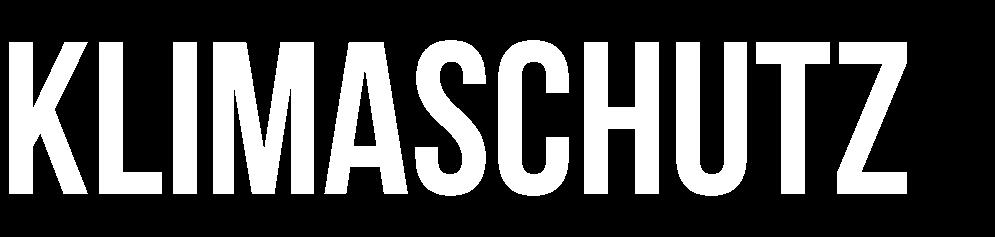 KLIMASCHUTZ